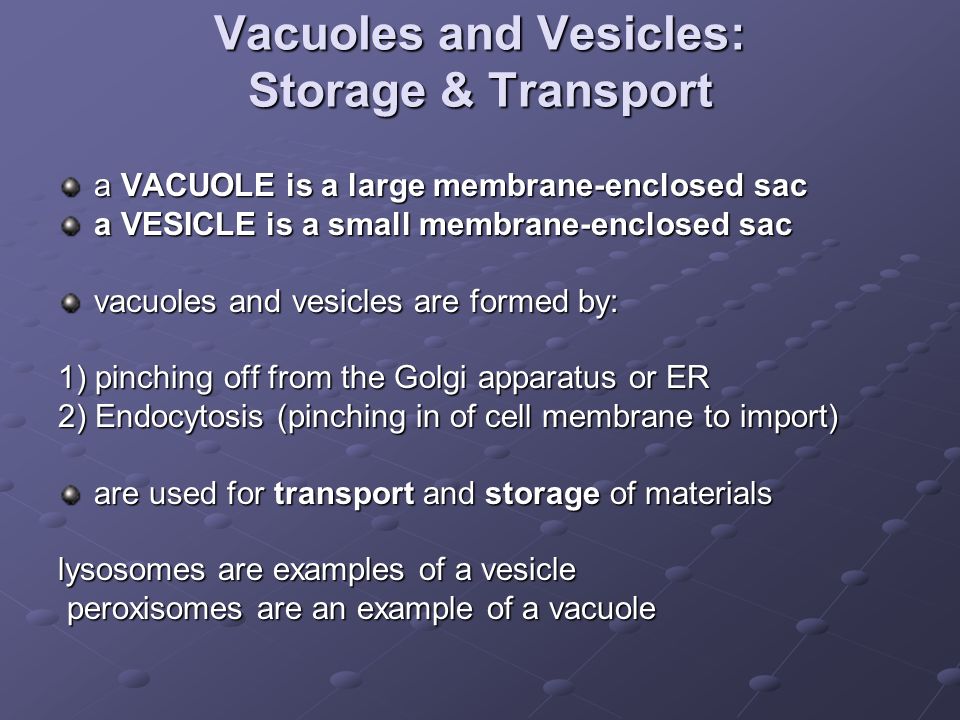 Vacuoles and Vesicles: Storage & Transport

a VACUOLE is a large membrane-enclosed sac
a VESICLE is a small membrane-enclosed sac

vacuoles and vesicles are formed by:

1) pinching off from the Golgi apparatus or ER
2) Endocytosis (pinching in of cell membrane to import)

are used for transport and storage of materials

lysosomes are examples of a vesicle
peroxisomes are an example of a vacuole